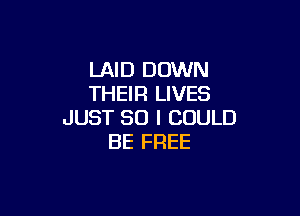 LAID DOWN
THEIR LIVES
JUST SO I COULD
BE FREE